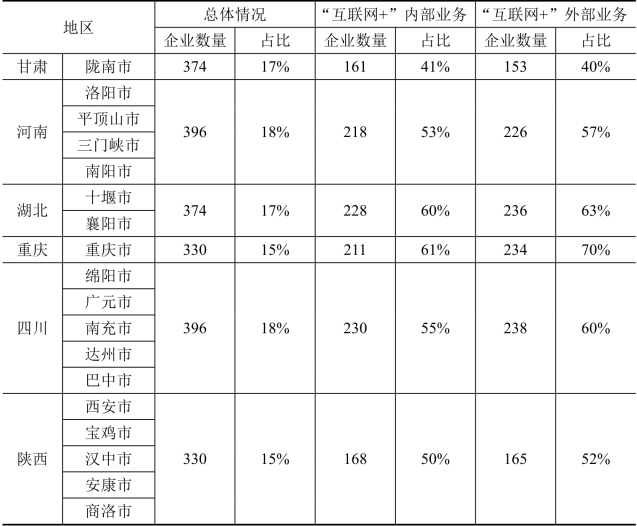 | 地区 | | 总体情况 | | “互联网+”内部业务 | | “互联网+”外部业务 | |
|---|---|---|---|---|---|---|---|
| | | 企业数量 | 占比 | 企业数量 | 占比 | 企业数量 | 占比 |
| 甘肃 | 陇南市 | 374 | 17% | 161 | 41% | 153 | 40% |
| 河南 | 洛阳市 | 396 | 18% | 218 | 53% | 226 | 57% |
| | 平顶山市 | | | | | | |
| | 三门峡市 | | | | | | |
| | 南阳市 | | | | | | |
| 湖北 | 十堰市 | 374 | 17% | 228 | 60% | 236 | 63% |
| | 襄阳市 | | | | | | |
| 重庆 | 重庆市 | 330 | 15% | 211 | 61% | 234 | 70% |
| 四川 | 绵阳市 | 396 | 18% | 230 | 55% | 238 | 60% |
| | 广元市 | | | | | | |
| | 南充市 | | | | | | |
| | 达州市 | | | | | | |
| | 巴中市 | | | | | | |
| 陕西 | 西安市 | 330 | 15% | 168 | 50% | 165 | 52% |
| | 宝鸡市 | | | | | | |
| | 汉中市 | | | | | | |
| | 安康市 | | | | | | |
| | 商洛市 | | | | | | |